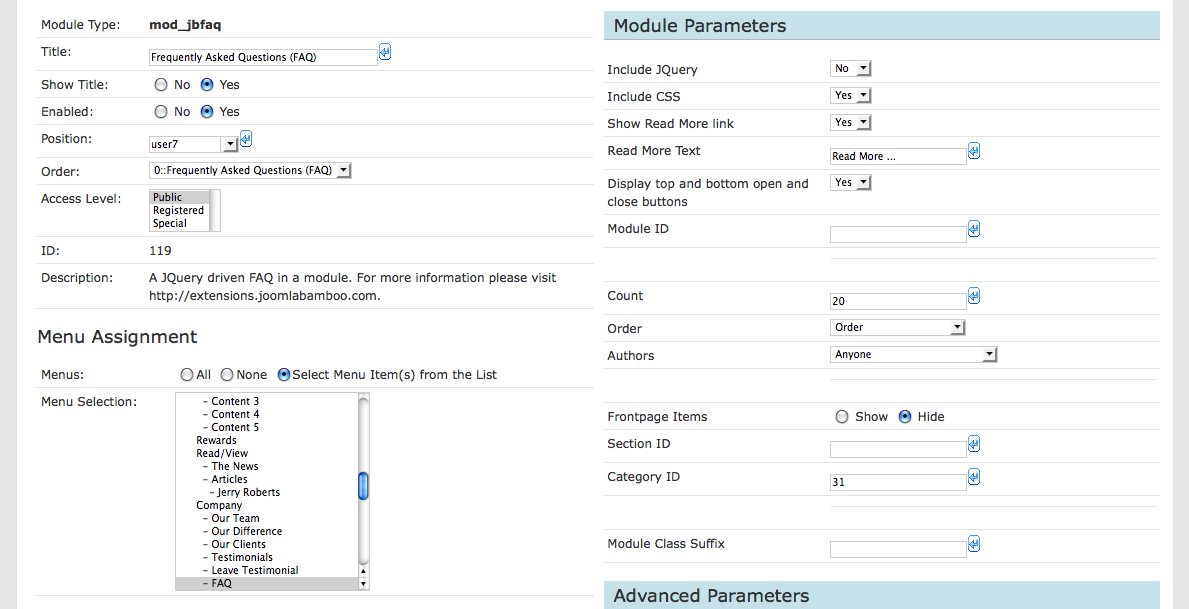 Module Type: mod_jbfaq

Title: Frequently Asked Questions (FAQ)

Show Title: No Yes

Enabled: No Yes

Position: user7

Order: 0::Frequently Asked Questions (FAQ)

Access Level: Public
Registered
Special

ID: 119

Description: A JQuery driven FAQ in a module. For more information please visit http://extensions.joomlabamboo.com.

Menu Assignment

Menus: All None Select Menu Item(s) from the List

Menu Selection:
- Content 3
- Content 4
- Content 5
Rewards
Read/View
- The News
- Articles
- Jerry Roberts
Company
- Our Team
- Our Difference
- Our Clients
- Testimonials
- Leave Testimonial
- FAQ

Module Parameters

Include JQuery No

Include CSS Yes

Show Read More link Yes

Read More Text Read More ...

Display top and bottom open and close buttons Yes

Module ID

Count 20

Order Order

Authors Anyone

Frontpage Items Show Hide

Section ID

Category ID 31

Module Class Suffix

Advanced Parameters